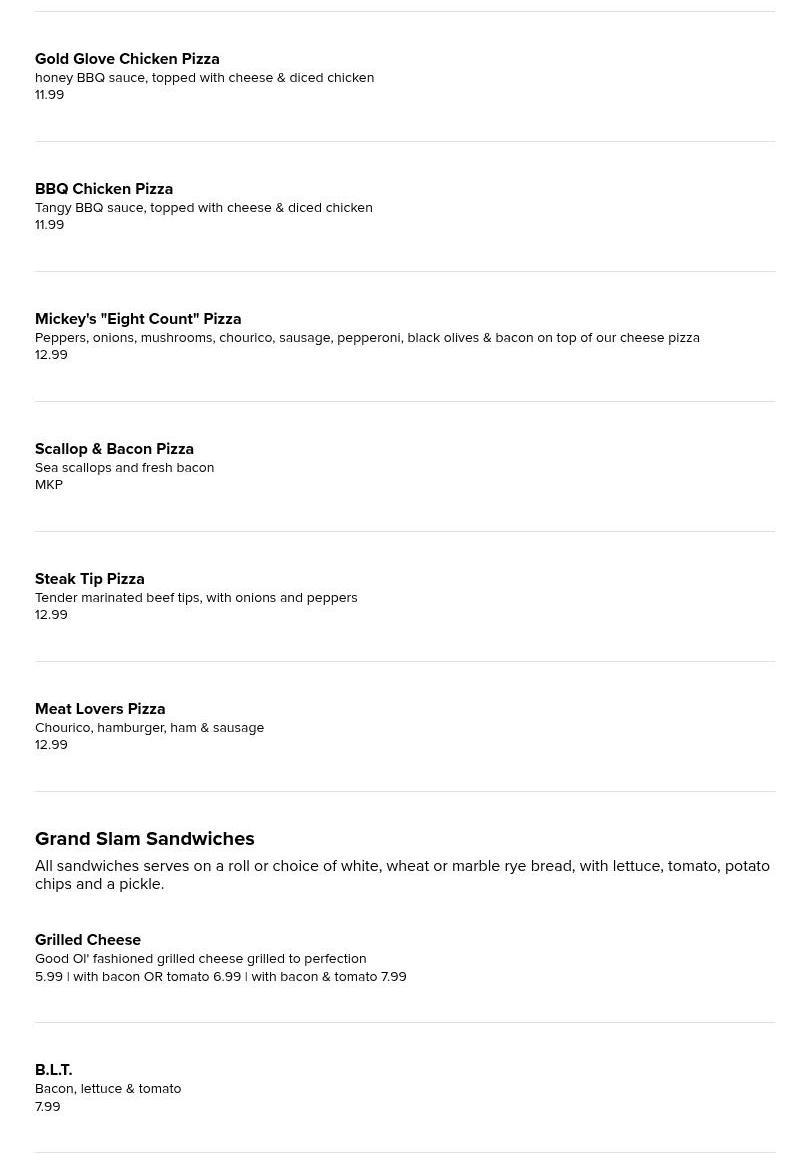 Gold Glove Chicken Pizza
honey BBQ sauce, topped with cheese & diced chicken
11.99

BBQ Chicken Pizza
Tangy BBQ sauce, topped with cheese & diced chicken
11.99

Mickey's "Eight Count" Pizza
Peppers, onions, mushrooms, chourico, sausage, pepperoni, black olives & bacon on top of our cheese pizza
12.99

Scallop & Bacon Pizza
Sea scallops and fresh bacon
MKP

Steak Tip Pizza
Tender marinated beef tips, with onions and peppers
12.99

Meat Lovers Pizza
Chourico, hamburger, ham & sausage
12.99

Grand Slam Sandwiches
All sandwiches serves on a roll or choice of white, wheat or marble rye bread, with lettuce, tomato, potato chips and a pickle.

Grilled Cheese
Good Ol' fashioned grilled cheese grilled to perfection
5.99 | with bacon OR tomato 6.99 | with bacon & tomato 7.99

B.L.T.
Bacon, lettuce & tomato
7.99